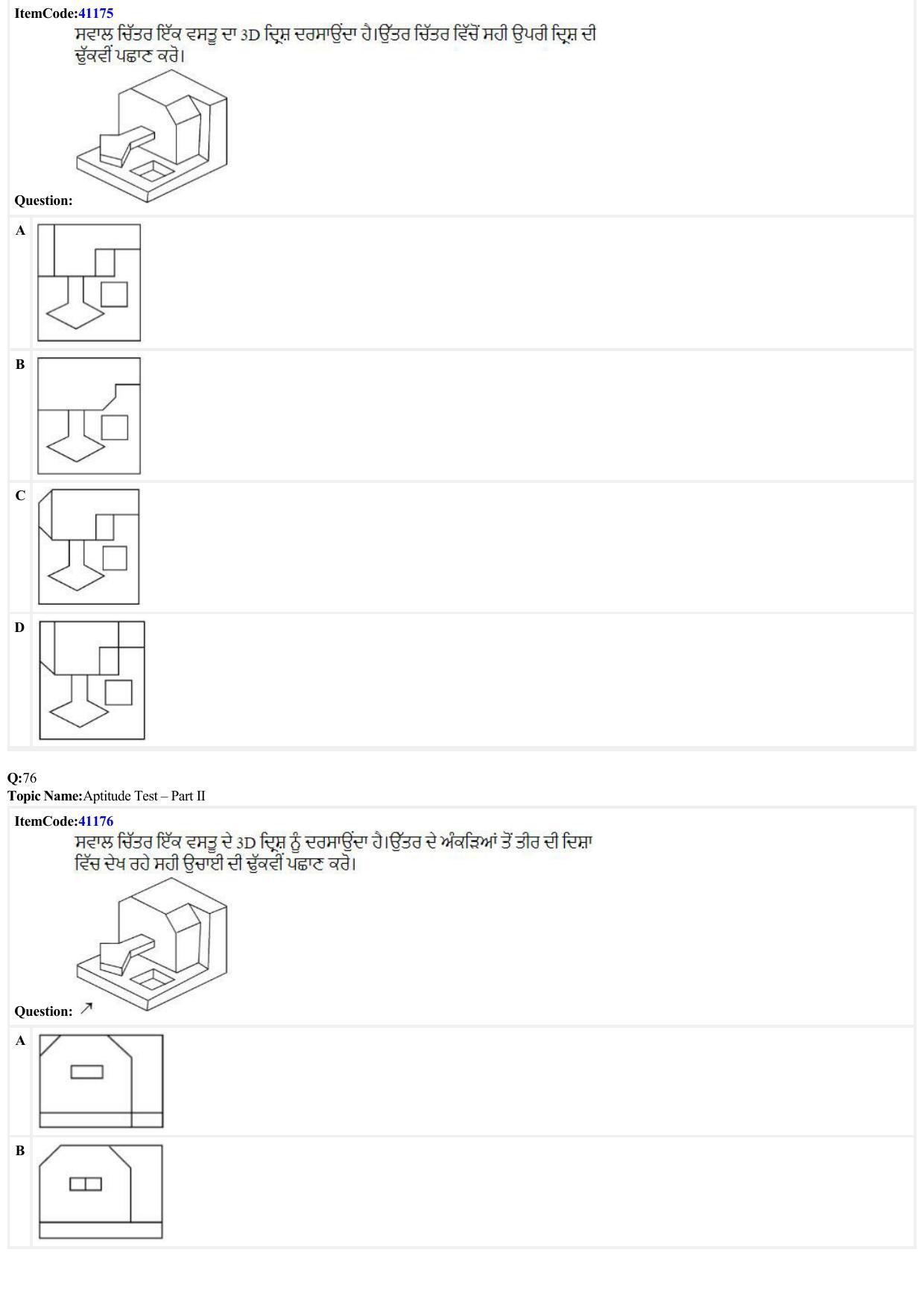 ItemCode:41175

ਸਵਾਲ ਚਿੱਤਰ ਇੱਕ ਵਸਤੂ ਦਾ 3D ਦ੍ਰਿਸ਼ ਦਰਸਾਉਂਦਾ ਹੈ।ਉੱਤਰ ਚਿੱਤਰ ਵਿੱਚੋਂ ਸਹੀ ਉਪਰੀ ਦ੍ਰਿਸ਼ ਦੀ ਢੁੱਕਵੀਂ ਪਛਾਣ ਕਰੋ।

Question:

A

B

C

D

Q:76
Topic Name:Aptitude Test – Part II

ItemCode:41176

ਸਵਾਲ ਚਿੱਤਰ ਇੱਕ ਵਸਤੂ ਦੇ 3D ਦ੍ਰਿਸ਼ ਨੂੰ ਦਰਸਾਉਂਦਾ ਹੈ।ਉੱਤਰ ਦੇ ਅੰਕੜਿਆਂ ਤੋਂ ਤੀਰ ਦੀ ਦਿਸ਼ਾ ਵਿੱਚ ਦੇਖ ਰਹੇ ਸਹੀ ਉਚਾਈ ਦੀ ਢੁੱਕਵੀਂ ਪਛਾਣ ਕਰੋ।

Question: ↗

A

B